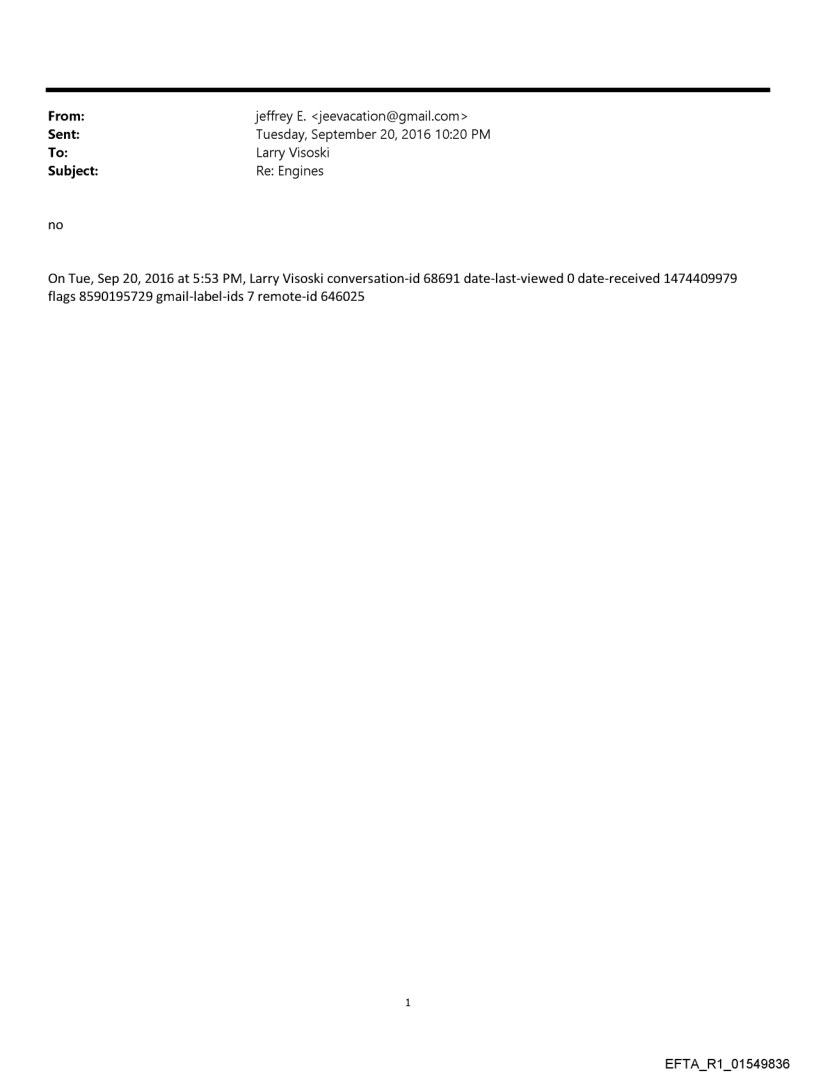 From: jeffrey E. <jeevacation@gmail.com>
Sent: Tuesday, September 20, 2016 10:20 PM
To: Larry Visoski
Subject: Re: Engines

no

On Tue, Sep 20, 2016 at 5:53 PM, Larry Visoski conversation-id 68691 date-last-viewed 0 date-received 1474409979 flags 8590195729 gmail-label-ids 7 remote-id 646025

1

EFTA_R1_01549836